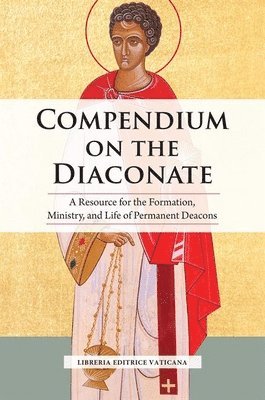 COMPENDIUM ON THE DIACONATE

A Resource for the Formation, Ministry, and Life of Permanent Deacons

LIBRERIA EDITRICE VATICANA